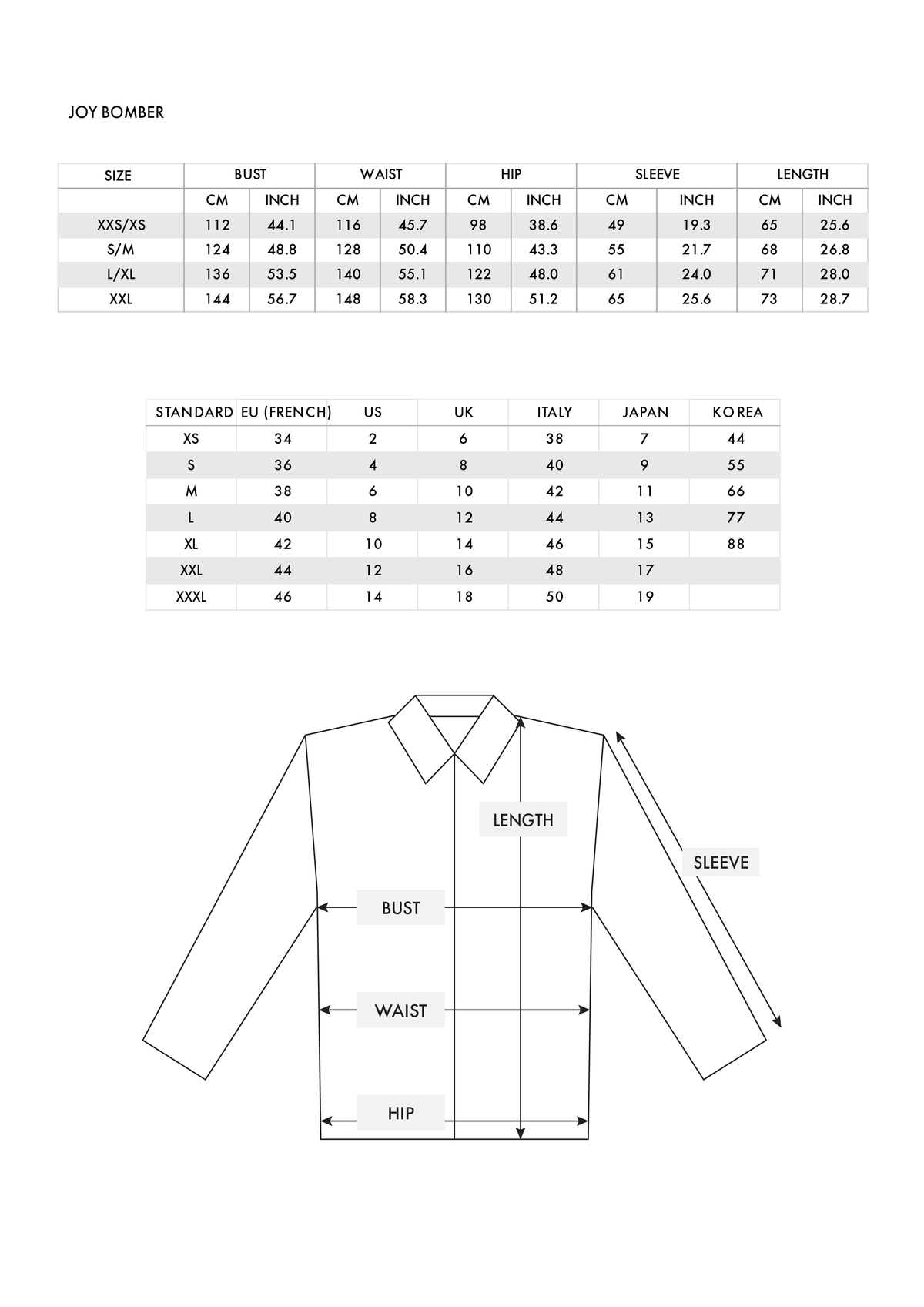 JOY BOMBER

| SIZE | BUST | | WAIST | | HIP | | SLEEVE | | LENGTH | |
|---|---|---|---|---|---|---|---|---|---|---|
| | CM | INCH | CM | INCH | CM | INCH | CM | INCH | CM | INCH |
| XXS/XS | 112 | 44.1 | 116 | 45.7 | 98 | 38.6 | 49 | 19.3 | 65 | 25.6 |
| S/M | 124 | 48.8 | 128 | 50.4 | 110 | 43.3 | 55 | 21.7 | 68 | 26.8 |
| L/XL | 136 | 53.5 | 140 | 55.1 | 122 | 48.0 | 61 | 24.0 | 71 | 28.0 |
| XXL | 144 | 56.7 | 148 | 58.3 | 130 | 51.2 | 65 | 25.6 | 73 | 28.7 |

| STANDARD | EU (FRENCH) | US | UK | ITALY | JAPAN | KOREA |
|---|---|---|---|---|---|---|
| XS | 34 | 2 | 6 | 38 | 7 | 44 |
| S | 36 | 4 | 8 | 40 | 9 | 55 |
| M | 38 | 6 | 10 | 42 | 11 | 66 |
| L | 40 | 8 | 12 | 44 | 13 | 77 |
| XL | 42 | 10 | 14 | 46 | 15 | 88 |
| XXL | 44 | 12 | 16 | 48 | 17 | |
| XXXL | 46 | 14 | 18 | 50 | 19 | |

LENGTH
SLEEVE
BUST
WAIST
HIP